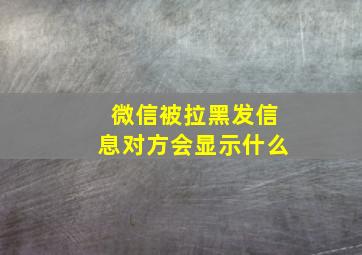 微信被拉黑发信息对方会显示什么